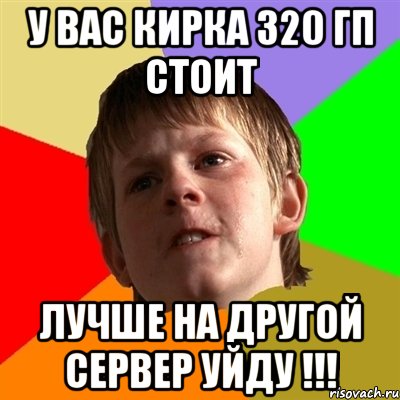 У ВАС КИРКА 320 ГП СТОИТ

ЛУЧШЕ НА ДРУГОЙ СЕРВЕР УЙДУ !!!

risovach.ru